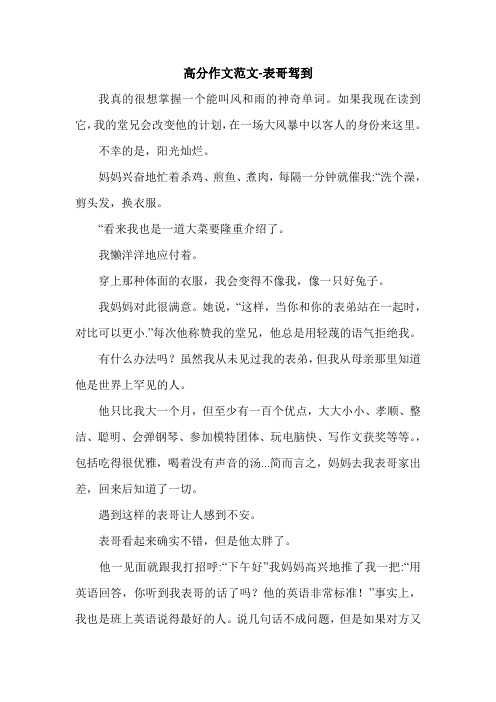 高分作文范文-表哥驾到

我真的很想掌握一个能叫风和雨的神奇单词。如果我现在读到它，我的堂兄会改变他的计划，在一场大风暴中以客人的身份来这里。

不幸的是，阳光灿烂。

妈妈兴奋地忙着杀鸡、煎鱼、煮肉，每隔一分钟就催我:“洗个澡，剪头发，换衣服。

“看来我也是一道大菜要隆重介绍了。

我懒洋洋地应付着。

穿上那种体面的衣服，我会变得不像我，像一只好兔子。

我妈妈对此很满意。她说，“这样，当你和你的表弟站在一起时，对比可以更小.”每次他称赞我的堂兄，他总是用轻蔑的语气拒绝我。

有什么办法吗？虽然我从未见过我的表弟，但我从母亲那里知道他是世界上罕见的人。

他只比我大一个月，但至少有一百个优点，大大小小、孝顺、整洁、聪明、会弹钢琴、参加模特团体、玩电脑快、写作文获奖等等。，包括吃得很优雅，喝着没有声音的汤...简而言之，妈妈去我表哥家出差，回来后知道了一切。

遇到这样的表哥让人感到不安。

表哥看起来确实不错，但是他太胖了。

他一见面就跟我打招呼:“下午好”我妈妈高兴地推了我一把:“用英语回答，你听到我表哥的话了吗？他的英语非常标准！”事实上，我也是班上英语说得最好的人。说几句话不成问题，但是如果对方又